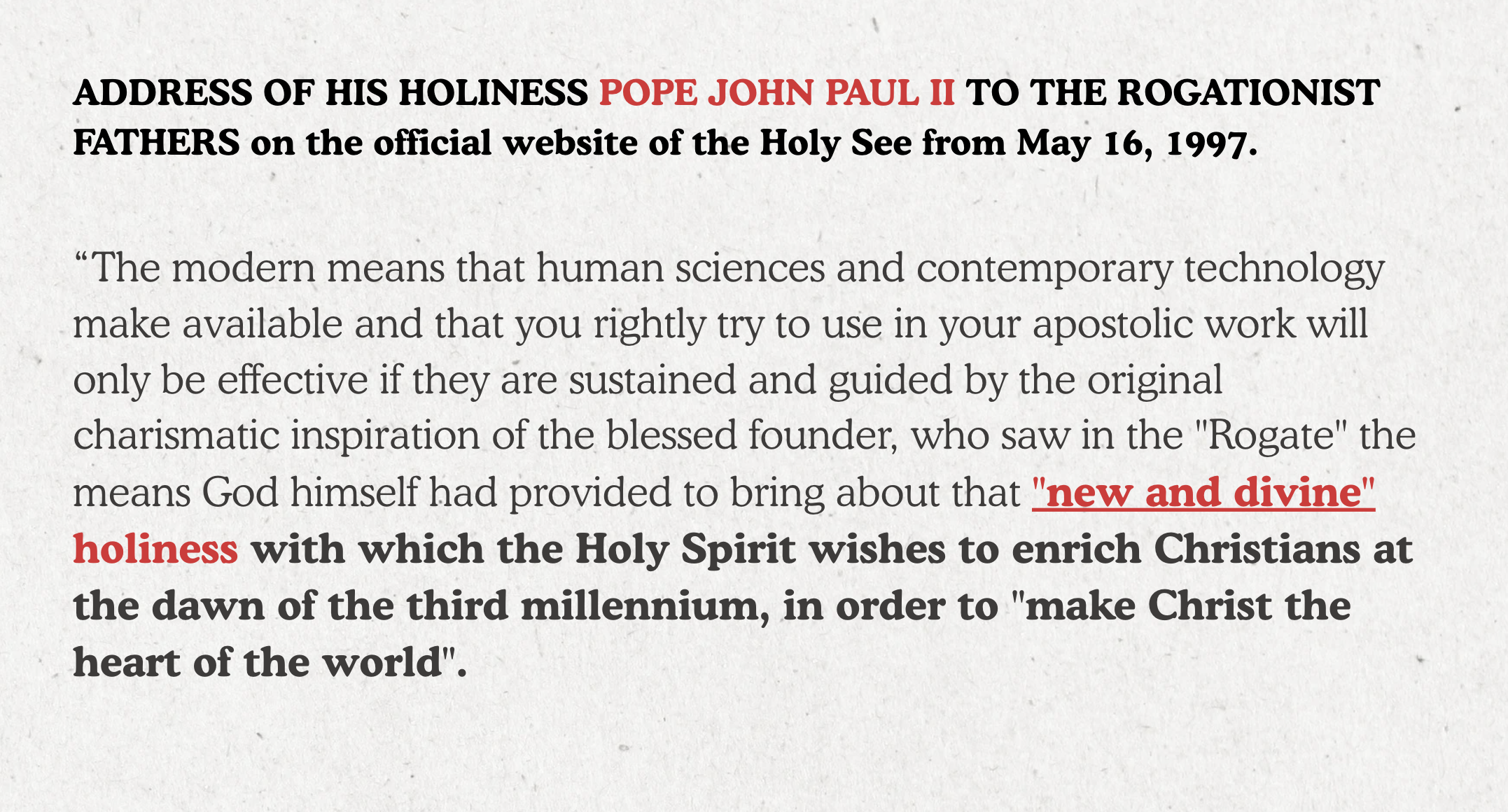 ADDRESS OF HIS HOLINESS POPE JOHN PAUL II TO THE ROGATIONIST FATHERS on the official website of the Holy See from May 16, 1997.

"The modern means that human sciences and contemporary technology make available and that you rightly try to use in your apostolic work will only be effective if they are sustained and guided by the original charismatic inspiration of the blessed founder, who saw in the "Rogate" the means God himself had provided to bring about that "new and divine" holiness with which the Holy Spirit wishes to enrich Christians at the dawn of the third millennium, in order to "make Christ the heart of the world".